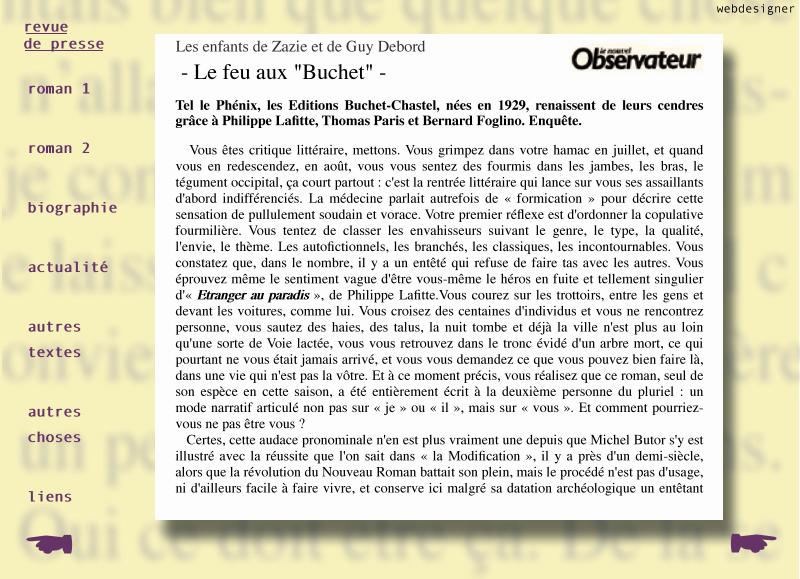 webdesigner

revue
de presse

roman 1

roman 2

biographie

actualité

autres
textes

autres
choses

liens

Les enfants de Zazie et de Guy Debord

le nouvel Observateur

- Le feu aux "Buchet" -

Tel le Phénix, les Editions Buchet-Chastel, nées en 1929, renaissent de leurs cendres grâce à Philippe Lafitte, Thomas Paris et Bernard Foglino. Enquête.

Vous êtes critique littéraire, mettons. Vous grimpez dans votre hamac en juillet, et quand vous en redescendez, en août, vous vous sentez des fourmis dans les jambes, les bras, le tégument occipital, ça court partout : c'est la rentrée littéraire qui lance sur vous ses assaillants d'abord indifférenciés. La médecine parlait autrefois de « formication » pour décrire cette sensation de pullulement soudain et vorace. Votre premier réflexe est d'ordonner la copulative fourmilière. Vous tentez de classer les envahisseurs suivant le genre, le type, la qualité, l'envie, le thème. Les autofictionnels, les branchés, les classiques, les incontournables. Vous constatez que, dans le nombre, il y a un entêté qui refuse de faire tas avec les autres. Vous éprouvez même le sentiment vague d'être vous-même le héros en fuite et tellement singulier d'« Etranger au paradis », de Philippe Lafitte.Vous courez sur les trottoirs, entre les gens et devant les voitures, comme lui. Vous croisez des centaines d'individus et vous ne rencontrez personne, vous sautez des haies, des talus, la nuit tombe et déjà la ville n'est plus au loin qu'une sorte de Voie lactée, vous vous retrouvez dans le tronc évidé d'un arbre mort, ce qui pourtant ne vous était jamais arrivé, et vous vous demandez ce que vous pouvez bien faire là, dans une vie qui n'est pas la vôtre. Et à ce moment précis, vous réalisez que ce roman, seul de son espèce en cette saison, a été entièrement écrit à la deuxième personne du pluriel : un mode narratif articulé non pas sur « je » ou « il », mais sur « vous ». Et comment pourriez-vous ne pas être vous ?

Certes, cette audace pronominale n'en est plus vraiment une depuis que Michel Butor s'y est illustré avec la réussite que l'on sait dans « la Modification », il y a près d'un demi-siècle, alors que la révolution du Nouveau Roman battait son plein, mais le procédé n'est pas d'usage, ni d'ailleurs facile à faire vivre, et conserve ici malgré sa datation archéologique un entêtant